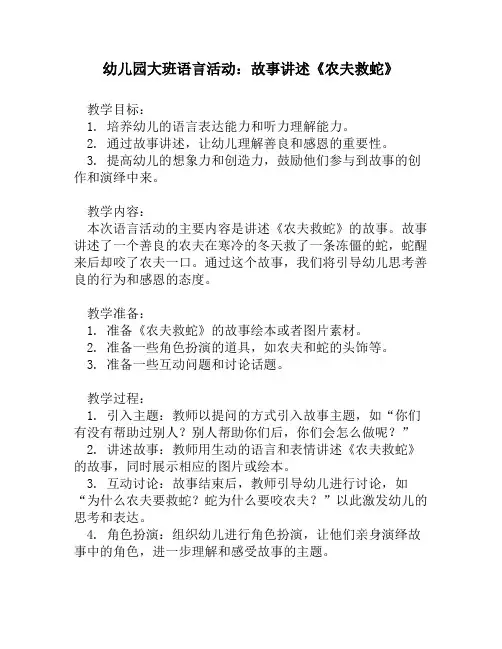 幼儿园大班语言活动：故事讲述《农夫救蛇》

教学目标：
1. 培养幼儿的语言表达能力和听力理解能力。
2. 通过故事讲述，让幼儿理解善良和感恩的重要性。
3. 提高幼儿的想象力和创造力，鼓励他们参与到故事的创作和演绎中来。

教学内容：
本次语言活动的主要内容是讲述《农夫救蛇》的故事。故事讲述了一个善良的农夫在寒冷的冬天救了一条冻僵的蛇，蛇醒来后却咬了农夫一口。通过这个故事，我们将引导幼儿思考善良的行为和感恩的态度。

教学准备：
1. 准备《农夫救蛇》的故事绘本或者图片素材。
2. 准备一些角色扮演的道具，如农夫和蛇的头饰等。
3. 准备一些互动问题和讨论话题。

教学过程：
1. 引入主题：教师以提问的方式引入故事主题，如“你们有没有帮助过别人？别人帮助你们后，你们会怎么做呢？”
2. 讲述故事：教师用生动的语言和表情讲述《农夫救蛇》的故事，同时展示相应的图片或绘本。
3. 互动讨论：故事结束后，教师引导幼儿进行讨论，如“为什么农夫要救蛇？蛇为什么要咬农夫？”以此激发幼儿的思考和表达。
4. 角色扮演：组织幼儿进行角色扮演，让他们亲身演绎故事中的角色，进一步理解和感受故事的主题。